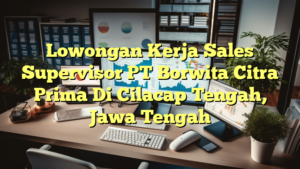 Lowongan Kerja Sales Supervisor PT Borwita Citra Prima Di Cilacap Tengah, Jawa Tengah